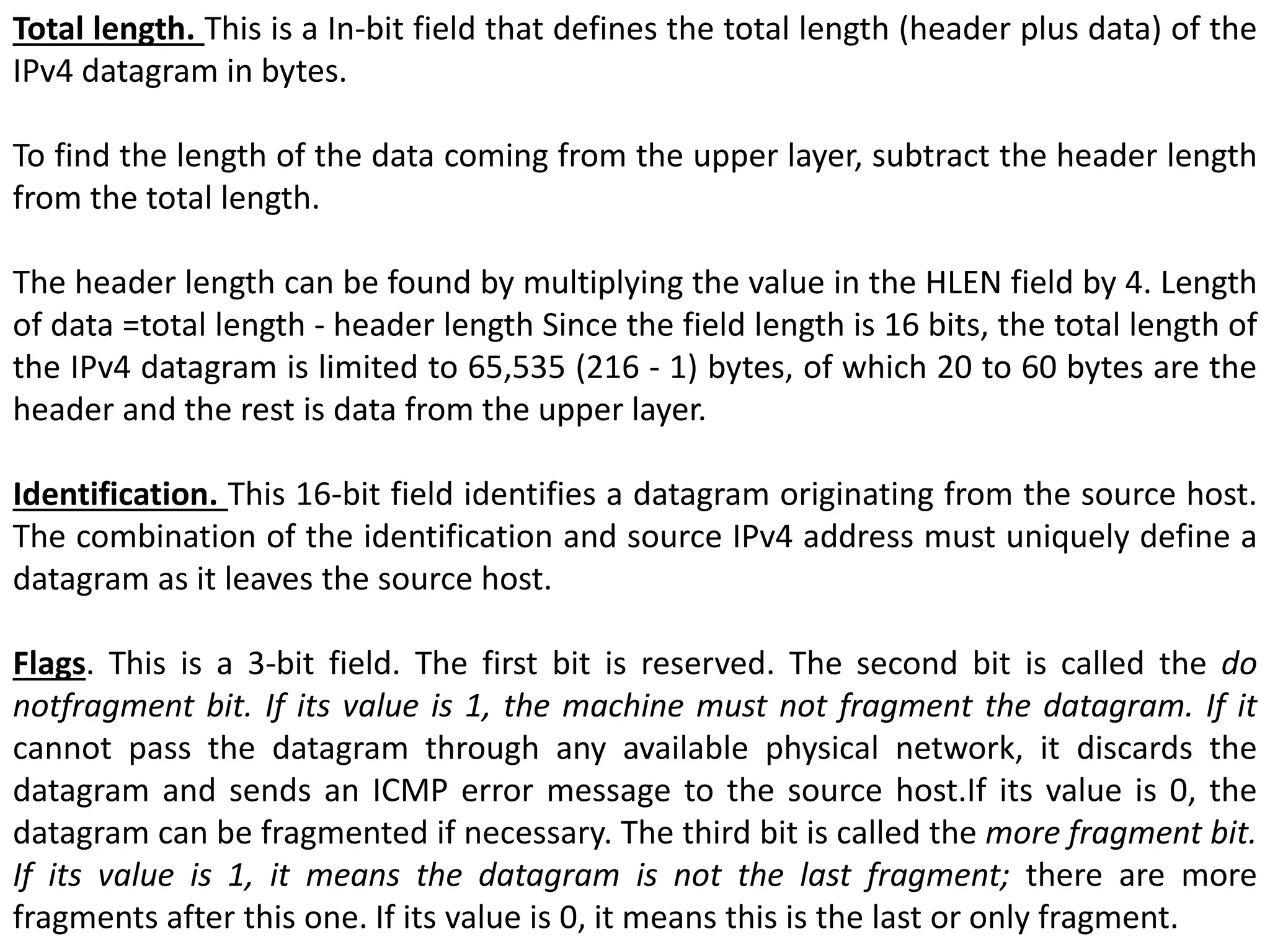 Total length. This is a In-bit field that defines the total length (header plus data) of the IPv4 datagram in bytes.

To find the length of the data coming from the upper layer, subtract the header length from the total length.

The header length can be found by multiplying the value in the HLEN field by 4. Length of data =total length - header length Since the field length is 16 bits, the total length of the IPv4 datagram is limited to 65,535 (216 - 1) bytes, of which 20 to 60 bytes are the header and the rest is data from the upper layer.

Identification. This 16-bit field identifies a datagram originating from the source host. The combination of the identification and source IPv4 address must uniquely define a datagram as it leaves the source host.

Flags. This is a 3-bit field. The first bit is reserved. The second bit is called the do notfragment bit. If its value is 1, the machine must not fragment the datagram. If it cannot pass the datagram through any available physical network, it discards the datagram and sends an ICMP error message to the source host.If its value is 0, the datagram can be fragmented if necessary. The third bit is called the more fragment bit. If its value is 1, it means the datagram is not the last fragment; there are more fragments after this one. If its value is 0, it means this is the last or only fragment.